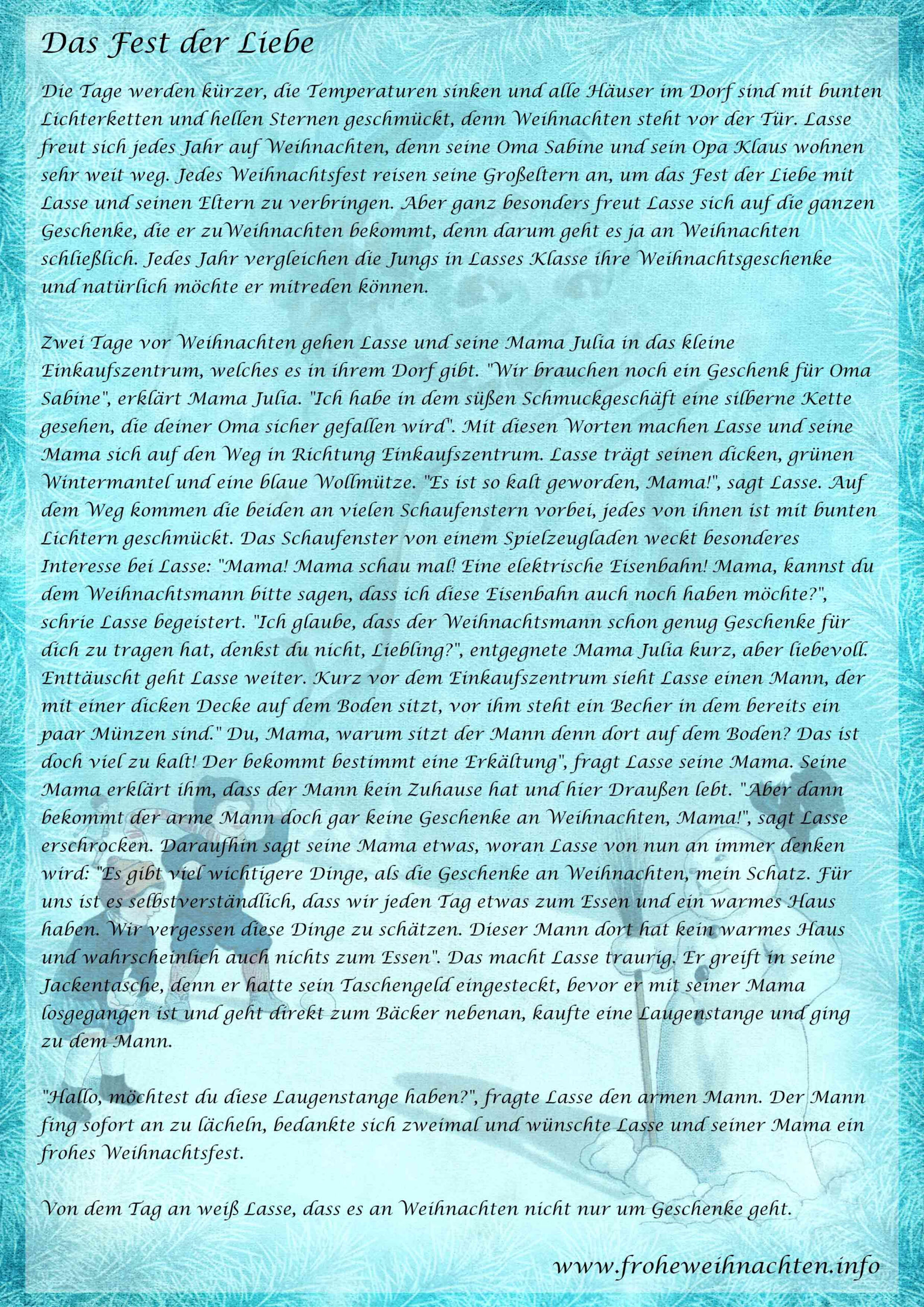 Das Fest der Liebe

Die Tage werden kürzer, die Temperaturen sinken und alle Häuser im Dorf sind mit bunten Lichterketten und hellen Sternen geschmückt, denn Weihnachten steht vor der Tür. Lasse freut sich jedes Jahr auf Weihnachten, denn seine Oma Sabine und sein Opa Klaus wohnen sehr weit weg. Jedes Weihnachtsfest reisen seine Großeltern an, um das Fest der Liebe mit Lasse und seinen Eltern zu verbringen. Aber ganz besonders freut Lasse sich auf die ganzen Geschenke, die er zuWeihnachten bekommt, denn darum geht es ja an Weihnachten schließlich. Jedes Jahr vergleichen die Jungs in Lasses Klasse ihre Weihnachtsgeschenke und natürlich möchte er mitreden können.

Zwei Tage vor Weihnachten gehen Lasse und seine Mama Julia in das kleine Einkaufszentrum, welches es in ihrem Dorf gibt. "Wir brauchen noch ein Geschenk für Oma Sabine", erklärt Mama Julia. "Ich habe in dem süßen Schmuckgeschäft eine silberne Kette gesehen, die deiner Oma sicher gefallen wird". Mit diesen Worten machen Lasse und seine Mama sich auf den Weg in Richtung Einkaufszentrum. Lasse trägt seinen dicken, grünen Wintermantel und eine blaue Wollmütze. "Es ist so kalt geworden, Mama!", sagt Lasse. Auf dem Weg kommen die beiden an vielen Schaufenstern vorbei, jedes von ihnen ist mit bunten Lichtern geschmückt. Das Schaufenster von einem Spielzeugladen weckt besonderes Interesse bei Lasse: "Mama! Mama schau mal! Eine elektrische Eisenbahn! Mama, kannst du dem Weihnachtsmann bitte sagen, dass ich diese Eisenbahn auch noch haben möchte?", schrie Lasse begeistert. "Ich glaube, dass der Weihnachtsmann schon genug Geschenke für dich zu tragen hat, denkst du nicht, Liebling?", entgegnete Mama Julia kurz, aber liebevoll. Enttäuscht geht Lasse weiter. Kurz vor dem Einkaufszentrum sieht Lasse einen Mann, der mit einer dicken Decke auf dem Boden sitzt, vor ihm steht ein Becher in dem bereits ein paar Münzen sind." Du, Mama, warum sitzt der Mann denn dort auf dem Boden? Das ist doch viel zu kalt! Der bekommt bestimmt eine Erkältung", fragt Lasse seine Mama. Seine Mama erklärt ihm, dass der Mann kein Zuhause hat und hier Draußen lebt. "Aber dann bekommt der arme Mann doch gar keine Geschenke an Weihnachten, Mama!", sagt Lasse erschrocken. Daraufhin sagt seine Mama etwas, woran Lasse von nun an immer denken wird: "Es gibt viel wichtigere Dinge, als die Geschenke an Weihnachten, mein Schatz. Für uns ist es selbstverständlich, dass wir jeden Tag etwas zum Essen und ein warmes Haus haben. Wir vergessen diese Dinge zu schätzen. Dieser Mann dort hat kein warmes Haus und wahrscheinlich auch nichts zum Essen". Das macht Lasse traurig. Er greift in seine Jackentasche, denn er hatte sein Taschengeld eingesteckt, bevor er mit seiner Mama losgegangen ist und geht direkt zum Bäcker nebenan, kaufte eine Laugenstange und ging zu dem Mann.

"Hallo, möchtest du diese Laugenstange haben?", fragte Lasse den armen Mann. Der Mann fing sofort an zu lächeln, bedankte sich zweimal und wünschte Lasse und seiner Mama ein frohes Weihnachtsfest.

Von dem Tag an weiß Lasse, dass es an Weihnachten nicht nur um Geschenke geht.

www.froheweihnachten.info